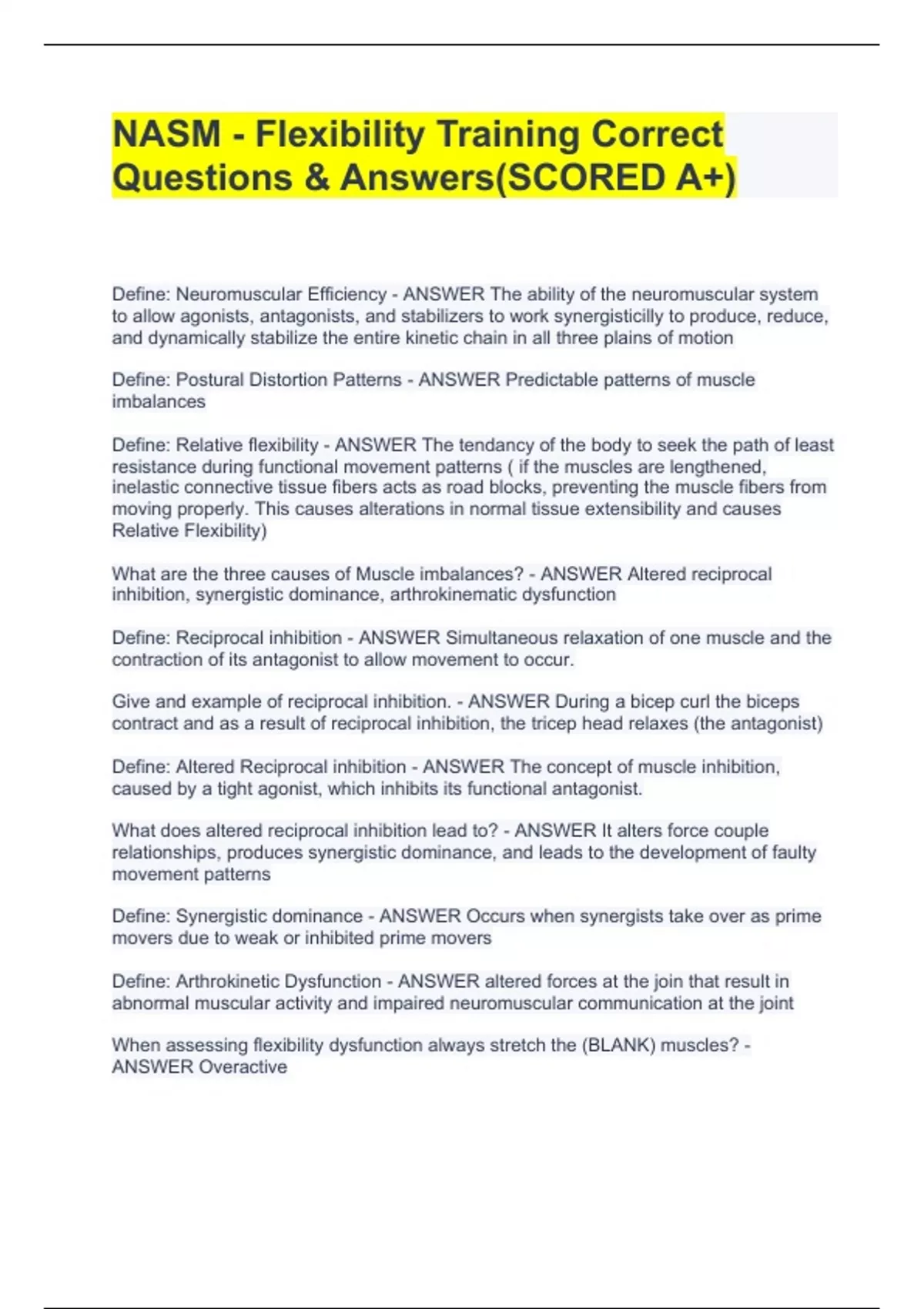 NASM - Flexibility Training Correct Questions & Answers(SCORED A+)

Define: Neuromuscular Efficiency - ANSWER The ability of the neuromuscular system to allow agonists, antagonists, and stabilizers to work synergisticilly to produce, reduce, and dynamically stabilize the entire kinetic chain in all three plains of motion

Define: Postural Distortion Patterns - ANSWER Predictable patterns of muscle imbalances

Define: Relative flexibility - ANSWER The tendancy of the body to seek the path of least resistance during functional movement patterns ( if the muscles are lengthened, inelastic connective tissue fibers acts as road blocks, preventing the muscle fibers from moving properly. This causes alterations in normal tissue extensibility and causes Relative Flexibility)

What are the three causes of Muscle imbalances? - ANSWER Altered reciprocal inhibition, synergistic dominance, arthrokinematic dysfunction

Define: Reciprocal inhibition - ANSWER Simultaneous relaxation of one muscle and the contraction of its antagonist to allow movement to occur.

Give and example of reciprocal inhibition. - ANSWER During a bicep curl the biceps contract and as a result of reciprocal inhibition, the tricep head relaxes (the antagonist)

Define: Altered Reciprocal inhibition - ANSWER The concept of muscle inhibition, caused by a tight agonist, which inhibits its functional antagonist.

What does altered reciprocal inhibition lead to? - ANSWER It alters force couple relationships, produces synergistic dominance, and leads to the development of faulty movement patterns

Define: Synergistic dominance - ANSWER Occurs when synergists take over as prime movers due to weak or inhibited prime movers

Define: Arthrokinetic Dysfunction - ANSWER altered forces at the join that result in abnormal muscular activity and impaired neuromuscular communication at the joint

When assessing flexibility dysfunction always stretch the (BLANK) muscles? - ANSWER Overactive